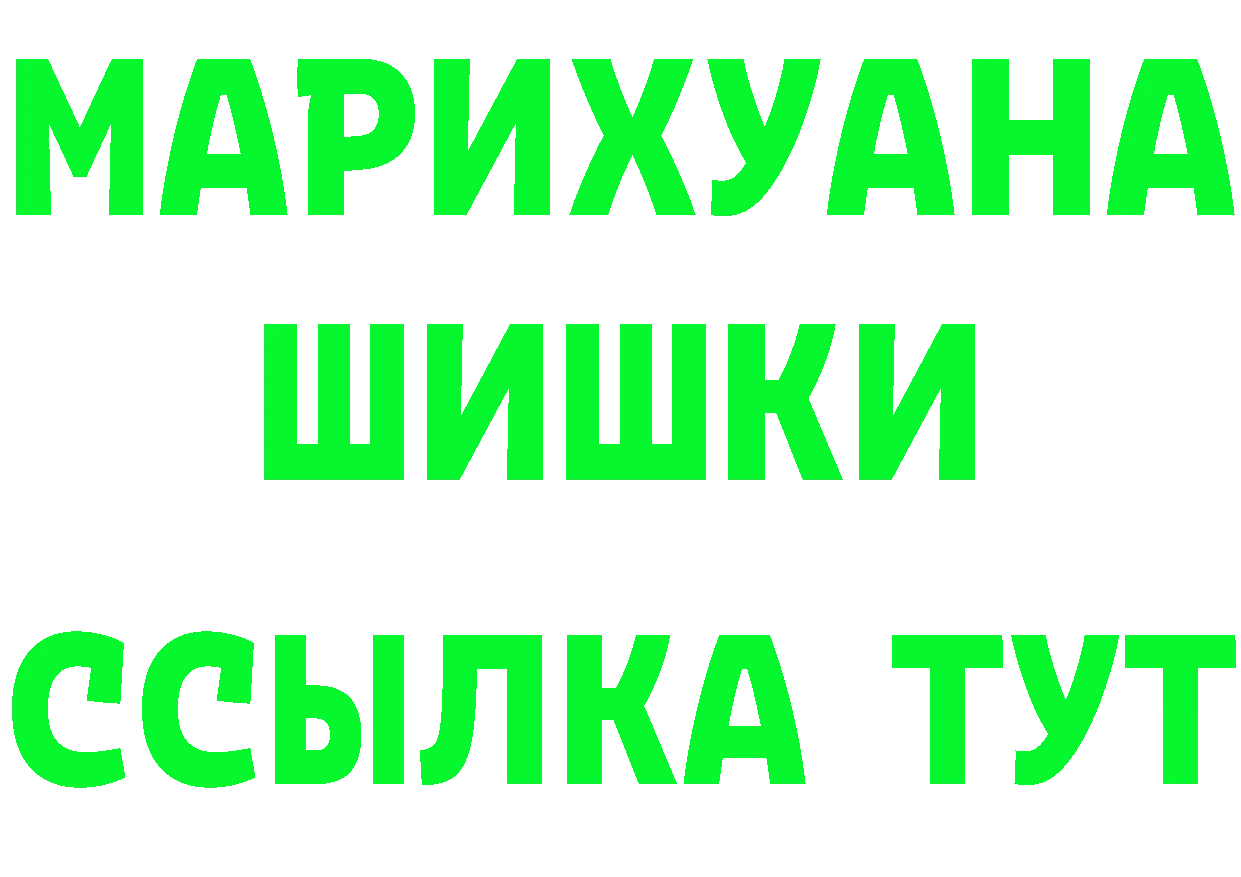 МАРИХУАНА
ШИШКИ
ССЫЛКА ТУТ